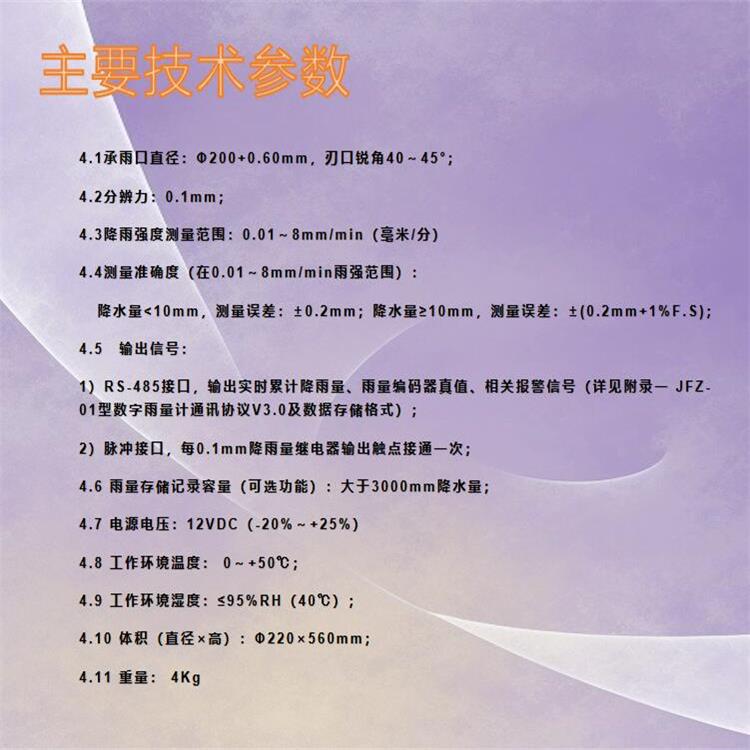 主要技术参数

4.1承雨口直径：Φ200+0.60mm，刃口锐角40～45°；

4.2分辨力：0.1mm；

4.3降雨强度测量范围：0.01～8mm/min（毫米/分）

4.4测量准确度（在0.01～8mm/min雨强范围）：

降水量<10mm，测量误差：±0.2mm；降水量≥10mm，测量误差：±(0.2mm+1%F.S)；

4.5 输出信号：

1）RS-485接口，输出实时累计降雨量、雨量编码器真值、相关报警信号（详见附录一 JFZ-01型数字雨量计通讯协议V3.0及数据存储格式）；

2）脉冲接口，每0.1mm降雨量继电器输出触点接通一次；

4.6 雨量存储记录容量（可选功能）：大于3000mm降水量；

4.7 电源电压：12VDC（-20%～+25%）

4.8 工作环境温度：0～+50℃；

4.9 工作环境湿度：≤95%RH（40℃）；

4.10 体积（直径×高）：Φ220×560mm；

4.11 重量：4Kg